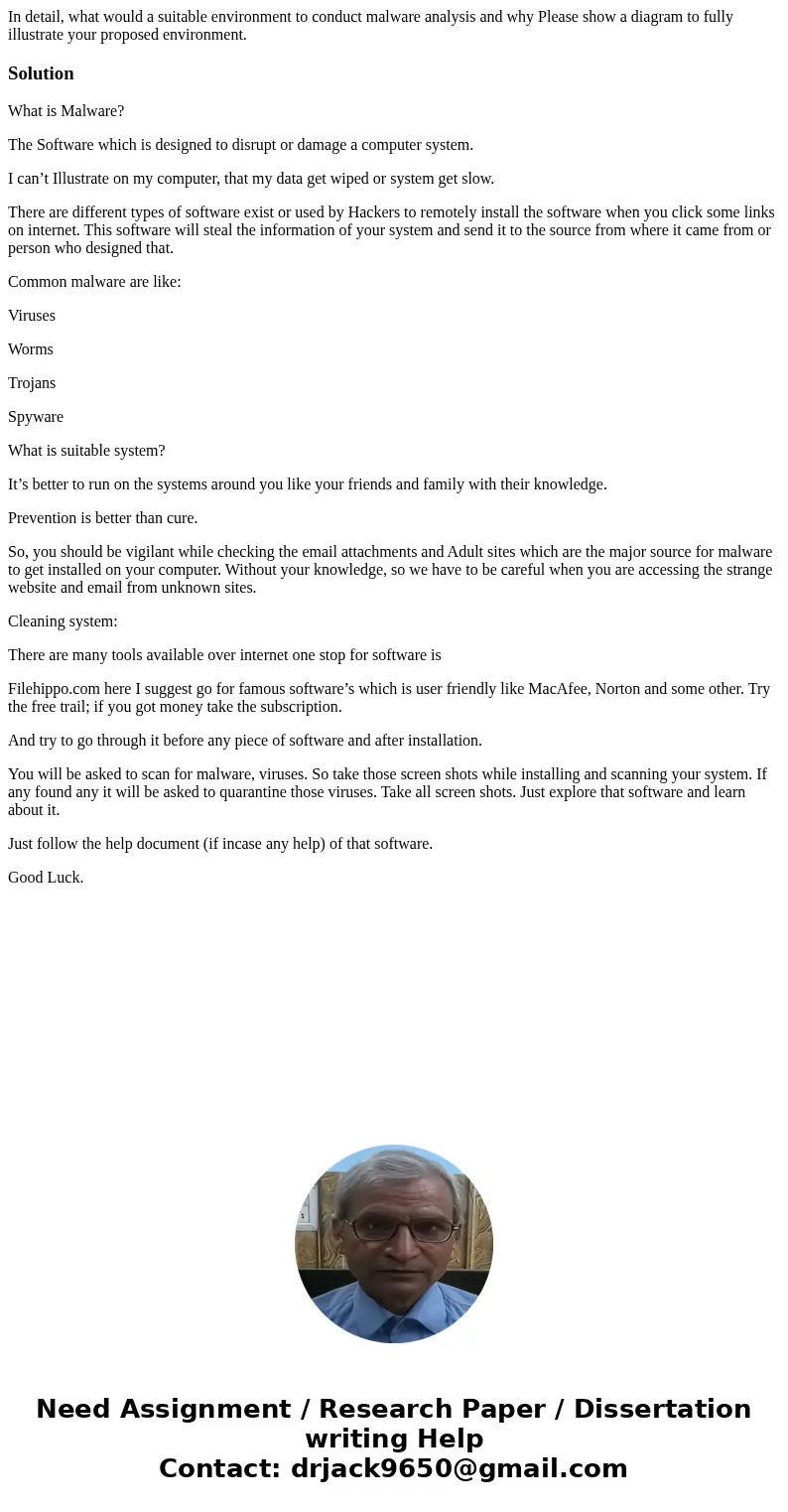 In detail, what would a suitable environment to conduct malware analysis and why Please show a diagram to fully illustrate your proposed environment.

Solution

What is Malware?

The Software which is designed to disrupt or damage a computer system.

I can’t Illustrate on my computer, that my data get wiped or system get slow.

There are different types of software exist or used by Hackers to remotely install the software when you click some links on internet. This software will steal the information of your system and send it to the source from where it came from or person who designed that.

Common malware are like:

Viruses

Worms

Trojans

Spyware

What is suitable system?

It’s better to run on the systems around you like your friends and family with their knowledge.

Prevention is better than cure.

So, you should be vigilant while checking the email attachments and Adult sites which are the major source for malware to get installed on your computer. Without your knowledge, so we have to be careful when you are accessing the strange website and email from unknown sites.

Cleaning system:

There are many tools available over internet one stop for software is

Filehippo.com here I suggest go for famous software’s which is user friendly like MacAfee, Norton and some other. Try the free trail; if you got money take the subscription.

And try to go through it before any piece of software and after installation.

You will be asked to scan for malware, viruses. So take those screen shots while installing and scanning your system. If any found any it will be asked to quarantine those viruses. Take all screen shots. Just explore that software and learn about it.

Just follow the help document (if incase any help) of that software.

Good Luck.

Need Assignment / Research Paper / Dissertation writing Help
Contact: drjack9650@gmail.com